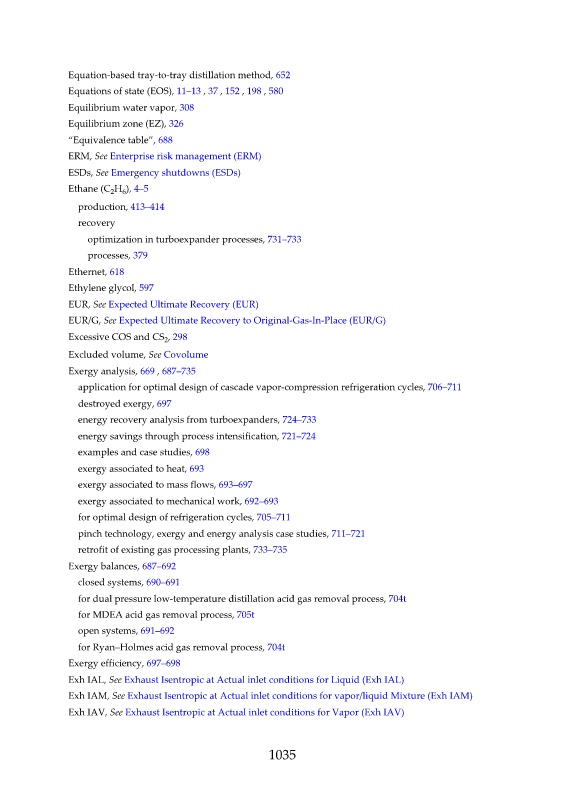 Equation-based tray-to-tray distillation method, 652
Equations of state (EOS), 11–13 , 37 , 152 , 198 , 580
Equilibrium water vapor, 308
Equilibrium zone (EZ), 326
"Equivalence table", 688
ERM, See Enterprise risk management (ERM)
ESDs, See Emergency shutdowns (ESDs)
Ethane ($C_2H_6$), 4–5
production, 413–414
recovery
optimization in turboexpander processes, 731–733
processes, 379
Ethernet, 618
Ethylene glycol, 597
EUR, See Expected Ultimate Recovery (EUR)
EUR/G, See Expected Ultimate Recovery to Original-Gas-In-Place (EUR/G)
Excessive COS and $CS_2$, 298
Excluded volume, See Covolume
Exergy analysis, 669 , 687–735
application for optimal design of cascade vapor-compression refrigeration cycles, 706–711
destroyed exergy, 697
energy recovery analysis from turboexpanders, 724–733
energy savings through process intensification, 721–724
examples and case studies, 698
exergy associated to heat, 693
exergy associated to mass flows, 693–697
exergy associated to mechanical work, 692–693
for optimal design of refrigeration cycles, 705–711
pinch technology, exergy and energy analysis case studies, 711–721
retrofit of existing gas processing plants, 733–735
Exergy balances, 687–692
closed systems, 690–691
for dual pressure low-temperature distillation acid gas removal process, 704t
for MDEA acid gas removal process, 705t
open systems, 691–692
for Ryan–Holmes acid gas removal process, 704t
Exergy efficiency, 697–698
Exh IAL, See Exhaust Isentropic at Actual inlet conditions for Liquid (Exh IAL)
Exh IAM, See Exhaust Isentropic at Actual inlet conditions for vapor/liquid Mixture (Exh IAM)
Exh IAV, See Exhaust Isentropic at Actual inlet conditions for Vapor (Exh IAV)

1035